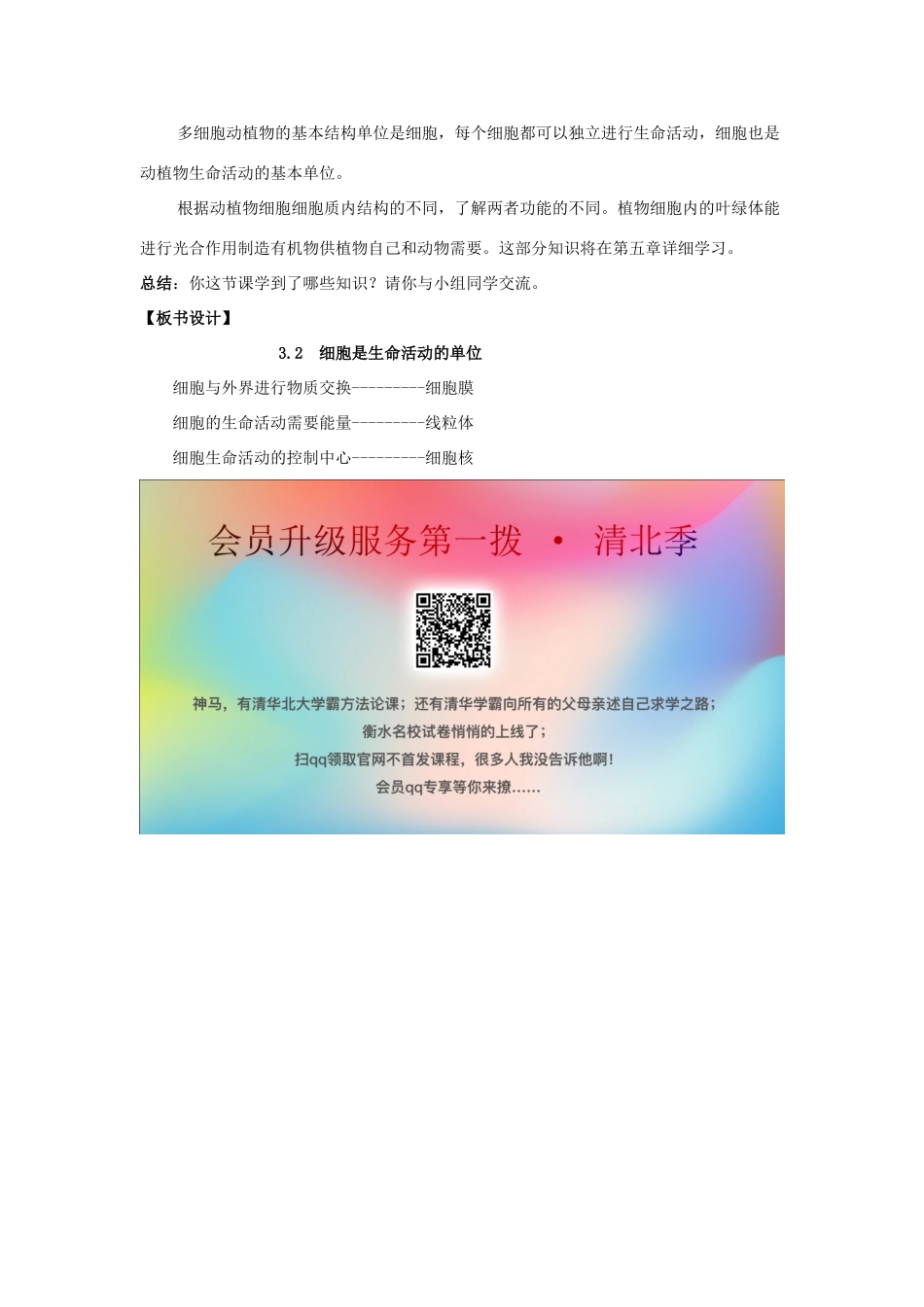 多细胞动植物的基本结构单位是细胞，每个细胞都可以独立进行生命活动，细胞也是动植物生命活动的基本单位。

根据动植物细胞细胞质内结构的不同，了解两者功能的不同。植物细胞内的叶绿体能进行光合作用制造有机物供植物自己和动物需要。这部分知识将在第五章详细学习。

总结：你这节课学到了哪些知识？请你与小组同学交流。

【板书设计】

3.2 细胞是生命活动的单位

细胞与外界进行物质交换---------细胞膜

细胞的生命活动需要能量---------线粒体

细胞生命活动的控制中心---------细胞核

会员升级服务第一拨 · 清北季

神马，有清华北大学霸方法论课；还有清华学霸向所有的父母亲述自己求学之路；
衡水名校试卷悄悄的上线了；
扫qq领取官网不首发课程，很多人我没告诉他啊！
会员qq专享等你来撩……